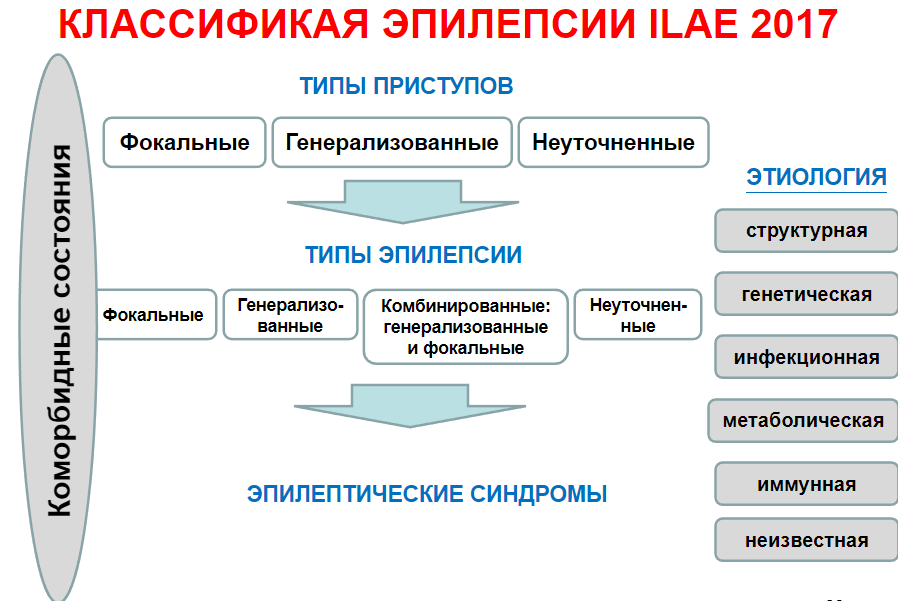 КЛАССИФИКАЯ ЭПИЛЕПСИИ ILAE 2017

Коморбидные состояния

ТИПЫ ПРИСТУПОВ

Фокальные

Генерализованные

Неуточненные

ТИПЫ ЭПИЛЕПСИИ

Фокальные

Генерализованные

Комбинированные: генерализованные и фокальные

Неуточненные

ЭПИЛЕПТИЧЕСКИЕ СИНДРОМЫ

ЭТИОЛОГИЯ

структурная

генетическая

инфекционная

метаболическая

иммунная

неизвестная